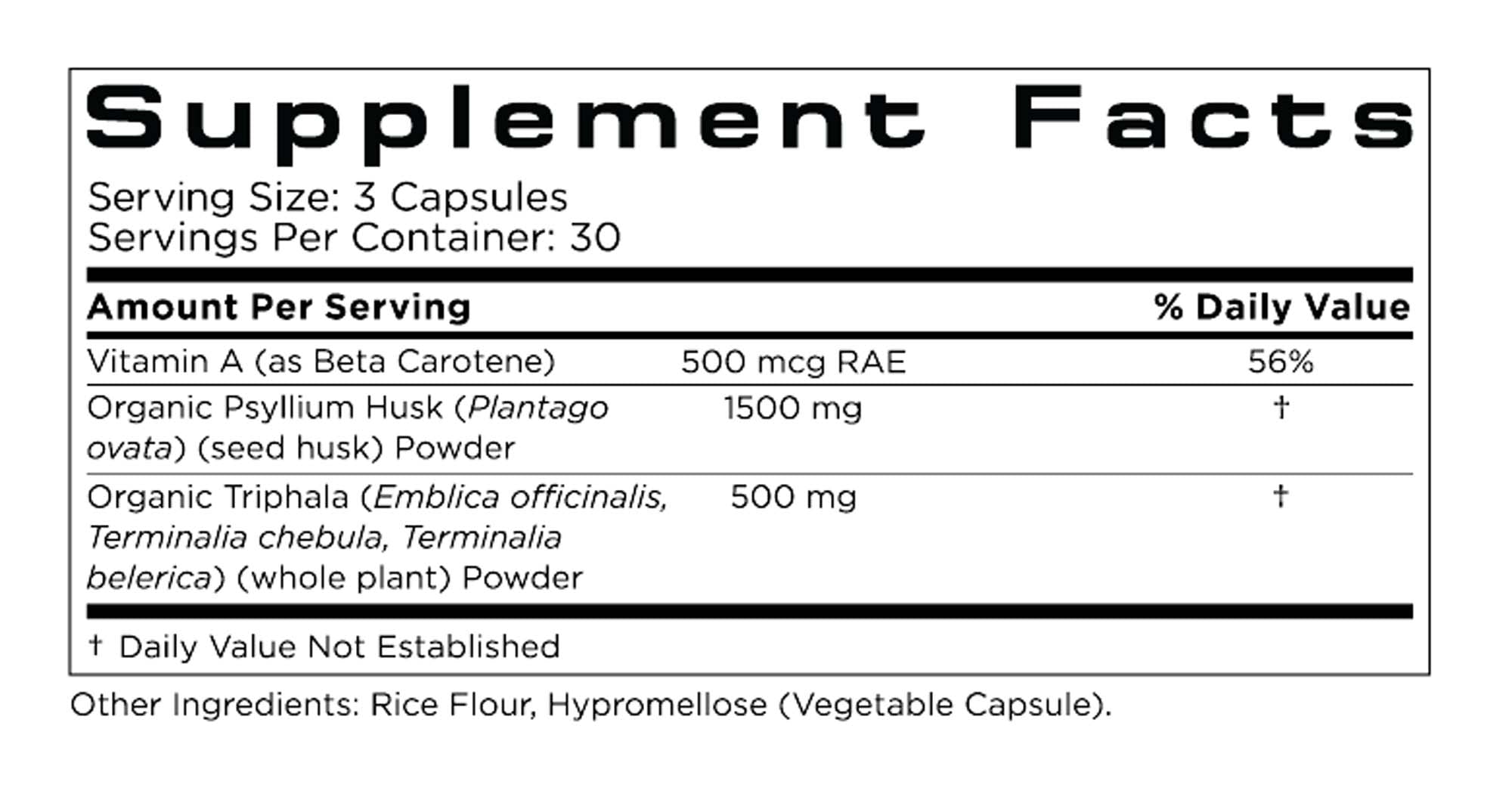 Supplement Facts

Serving Size: 3 Capsules
Servings Per Container: 30

| Amount Per Serving | | % Daily Value |
|---|---|---|
| Vitamin A (as Beta Carotene) | 500 mcg RAE | 56% |
| Organic Psyllium Husk (Plantago ovata) (seed husk) Powder | 1500 mg | † |
| Organic Triphala (Emblica officinalis, Terminalia chebula, Terminalia belerica) (whole plant) Powder | 500 mg | † |

† Daily Value Not Established

Other Ingredients: Rice Flour, Hypromellose (Vegetable Capsule).